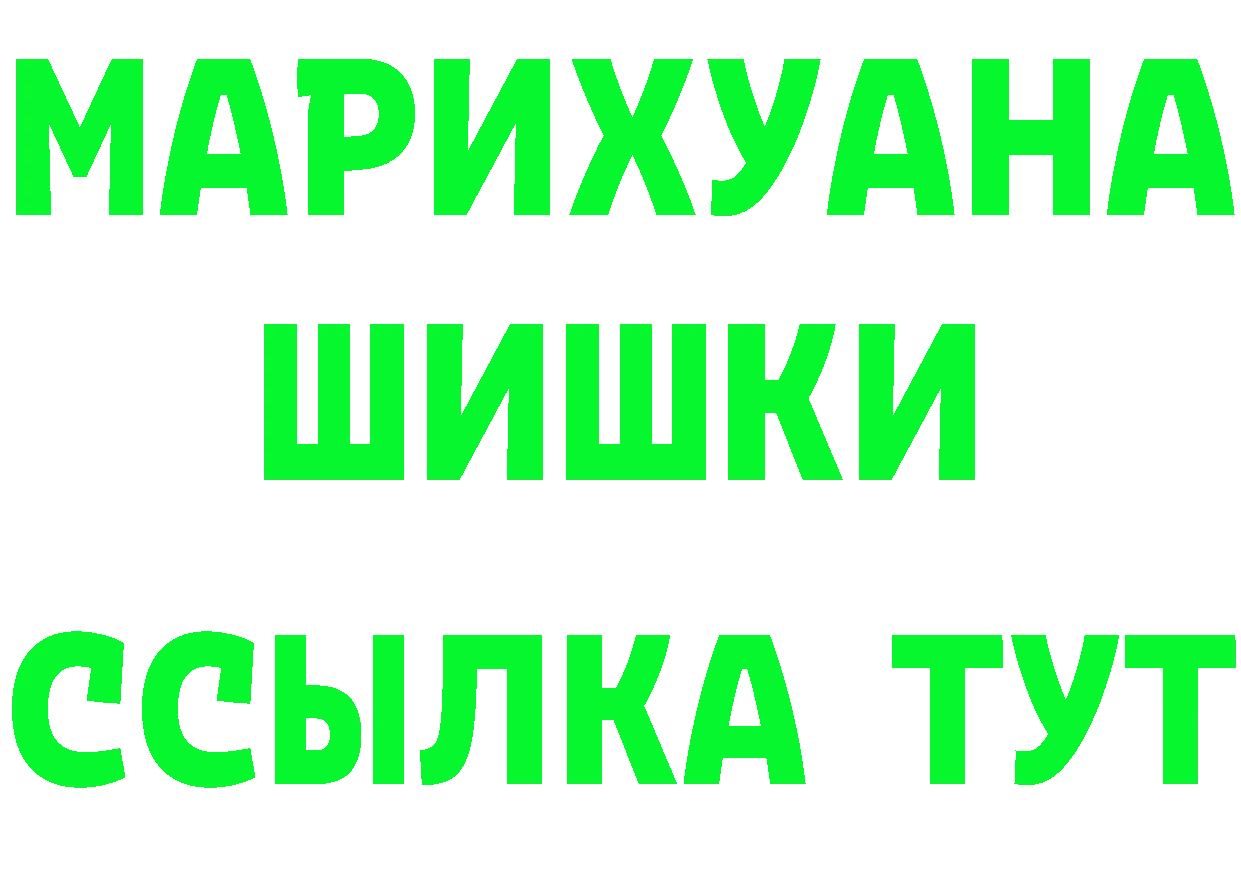 МАРИХУАНА
ШИШКИ
ССЫЛКА ТУТ